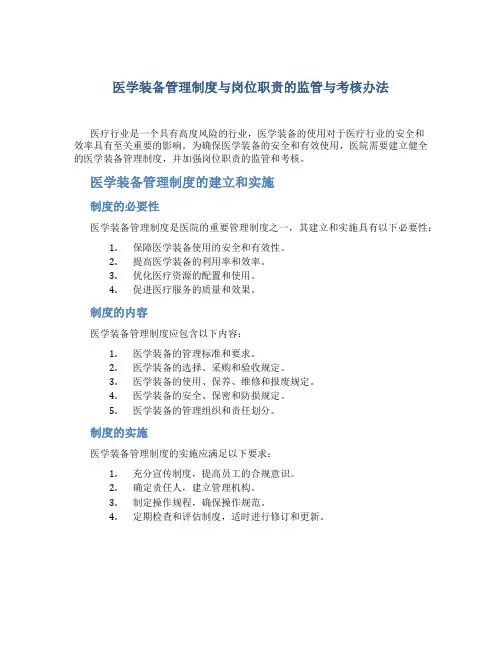 医学装备管理制度与岗位职责的监管与考核办法

医疗行业是一个具有高度风险的行业，医学装备的使用对于医疗行业的安全和效率具有至关重要的影响。为确保医学装备的安全和有效使用，医院需要建立健全的医学装备管理制度，并加强岗位职责的监管和考核。

医学装备管理制度的建立和实施

制度的必要性

医学装备管理制度是医院的重要管理制度之一，其建立和实施具有以下必要性：

1. 保障医学装备使用的安全和有效性。
2. 提高医学装备的利用率和效率。
3. 优化医疗资源的配置和使用。
4. 促进医疗服务的质量和效果。

制度的内容

医学装备管理制度应包含以下内容：

1. 医学装备的管理标准和要求。
2. 医学装备的选择、采购和验收规定。
3. 医学装备的使用、保养、维修和报废规定。
4. 医学装备的安全、保密和防损规定。
5. 医学装备的管理组织和责任划分。

制度的实施

医学装备管理制度的实施应满足以下要求：

1. 充分宣传制度，提高员工的合规意识。
2. 确定责任人，建立管理机构。
3. 制定操作规程，确保操作规范。
4. 定期检查和评估制度，适时进行修订和更新。